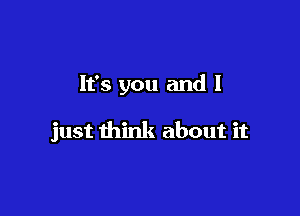 It's you and I
just think about it